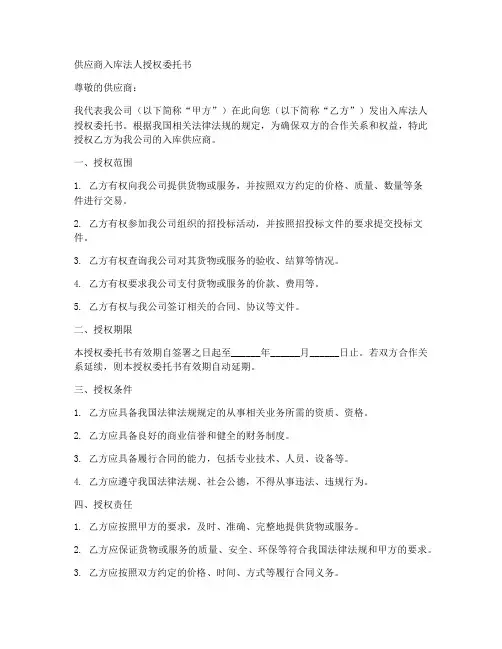 供应商入库法人授权委托书

尊敬的供应商：

我代表我公司（以下简称“甲方”）在此向您（以下简称“乙方”）发出入库法人授权委托书。根据我国相关法律法规的规定，为确保双方的合作关系和权益，特此授权乙方为我公司的入库供应商。

一、授权范围

1. 乙方有权向我公司提供货物或服务，并按照双方约定的价格、质量、数量等条件进行交易。

2. 乙方有权参加我公司组织的招投标活动，并按照招投标文件的要求提交投标文件。

3. 乙方有权查询我公司对其货物或服务的验收、结算等情况。

4. 乙方有权要求我公司支付货物或服务的价款、费用等。

5. 乙方有权与我公司签订相关的合同、协议等文件。

二、授权期限

本授权委托书有效期自签署之日起至______年______月______日止。若双方合作关系延续，则本授权委托书有效期自动延期。

三、授权条件

1. 乙方应具备我国法律法规规定的从事相关业务所需的资质、资格。

2. 乙方应具备良好的商业信誉和健全的财务制度。

3. 乙方应具备履行合同的能力，包括专业技术、人员、设备等。

4. 乙方应遵守我国法律法规、社会公德，不得从事违法、违规行为。

四、授权责任

1. 乙方应按照甲方的要求，及时、准确、完整地提供货物或服务。

2. 乙方应保证货物或服务的质量、安全、环保等符合我国法律法规和甲方的要求。

3. 乙方应按照双方约定的价格、时间、方式等履行合同义务。